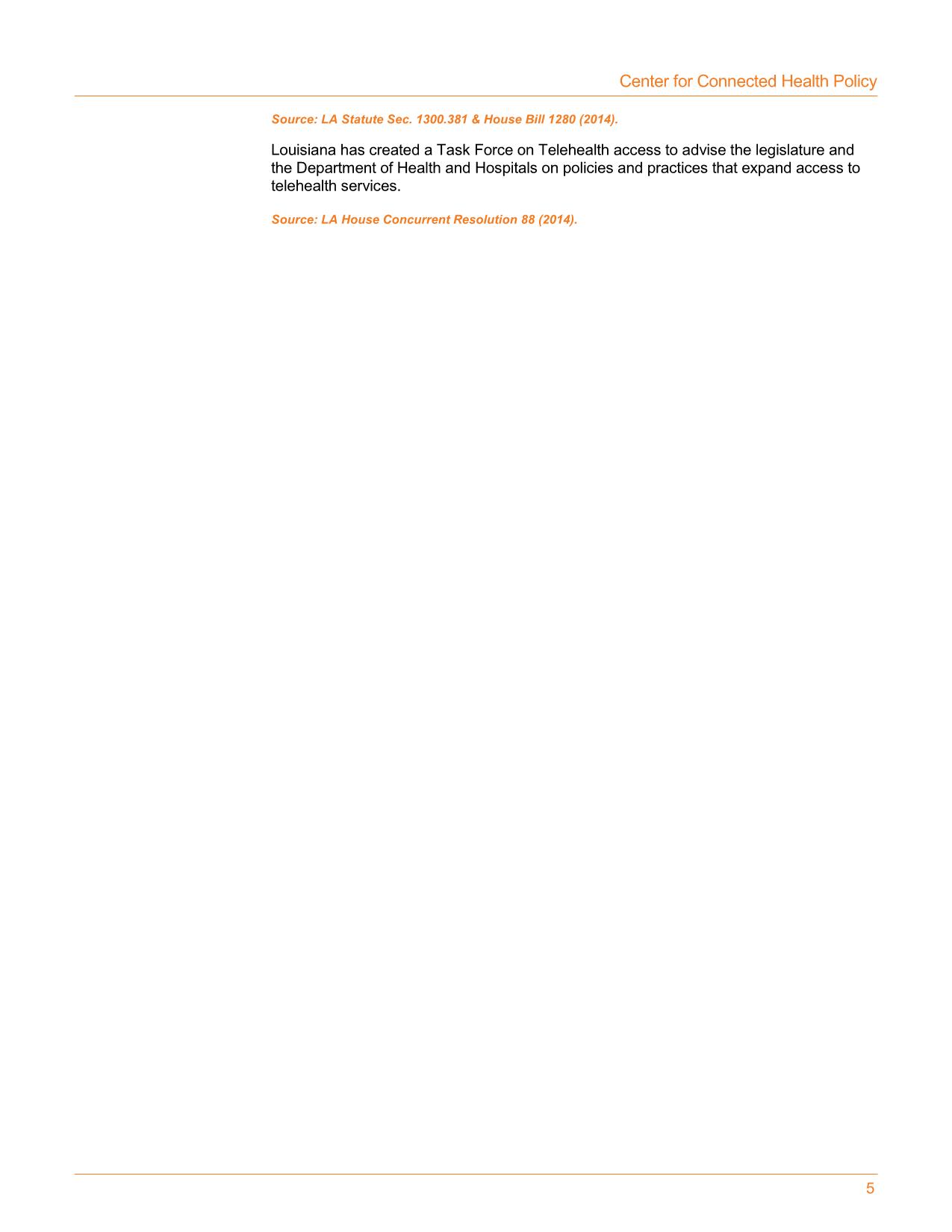 Center for Connected Health Policy

Source: LA Statute Sec. 1300.381 & House Bill 1280 (2014).

Louisiana has created a Task Force on Telehealth access to advise the legislature and the Department of Health and Hospitals on policies and practices that expand access to telehealth services.

Source: LA House Concurrent Resolution 88 (2014).

5